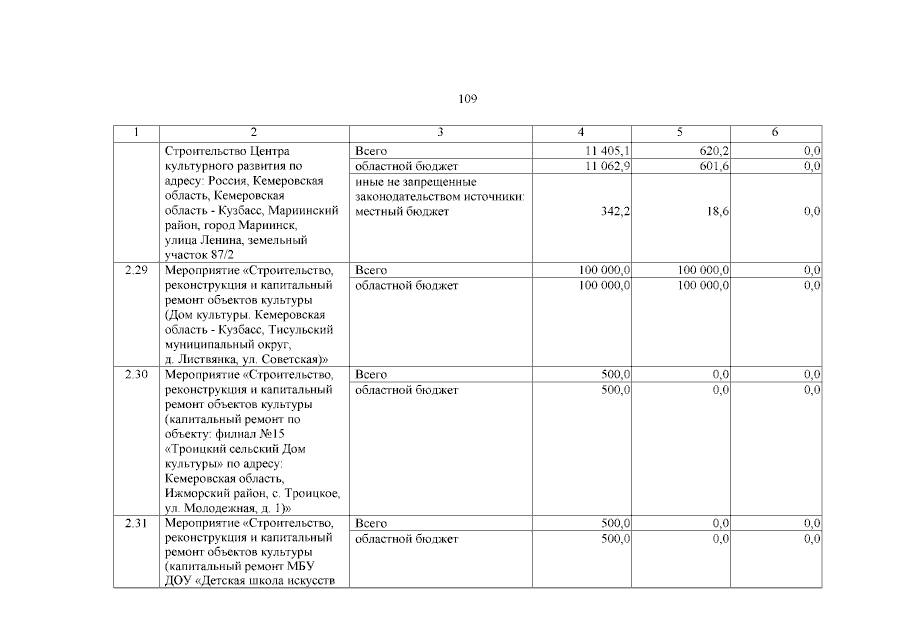 109

| 1 | 2 | 3 | 4 | 5 | 6 |
|---|---|---|---|---|---|
| | Строительство Центра культурного развития по адресу: Россия, Кемеровская область, Кемеровская область - Кузбасс, Мариинский район, город Мариинск, улица Ленина, земельный участок 87/2 | Всего | 11 405,1 | 620,2 | 0,0 |
| | | областной бюджет | 11 062,9 | 601,6 | 0,0 |
| | | иные не запрещенные законодательством источники: местный бюджет | 342,2 | 18,6 | 0,0 |
| 2.29 | Мероприятие «Строительство, реконструкция и капитальный ремонт объектов культуры (Дом культуры. Кемеровская область - Кузбасс, Тисульский муниципальный округ, д. Листвянка, ул. Советская)» | Всего | 100 000,0 | 100 000,0 | 0,0 |
| | | областной бюджет | 100 000,0 | 100 000,0 | 0,0 |
| 2.30 | Мероприятие «Строительство, реконструкция и капитальный ремонт объектов культуры (капитальный ремонт по объекту: филиал №15 «Троицкий сельский Дом культуры» по адресу: Кемеровская область, Ижморский район, с. Троицкое, ул. Молодежная, д. 1)» | Всего | 500,0 | 0,0 | 0,0 |
| | | областной бюджет | 500,0 | 0,0 | 0,0 |
| 2.31 | Мероприятие «Строительство, реконструкция и капитальный ремонт объектов культуры (капитальный ремонт МБУ ДОУ «Детская школа искусств | Всего | 500,0 | 0,0 | 0,0 |
| | | областной бюджет | 500,0 | 0,0 | 0,0 |